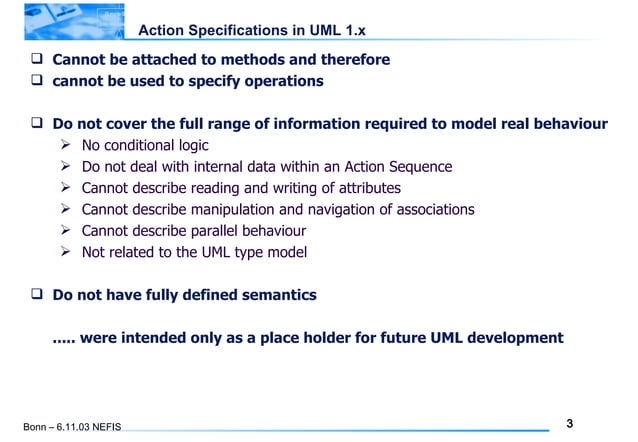 Action Specifications in UML 1.x

❑ Cannot be attached to methods and therefore
❑ cannot be used to specify operations

❑ Do not cover the full range of information required to model real behaviour
➢ No conditional logic
➢ Do not deal with internal data within an Action Sequence
➢ Cannot describe reading and writing of attributes
➢ Cannot describe manipulation and navigation of associations
➢ Cannot describe parallel behaviour
➢ Not related to the UML type model

❑ Do not have fully defined semantics

..... were intended only as a place holder for future UML development

Bonn – 6.11.03 NEFIS

3